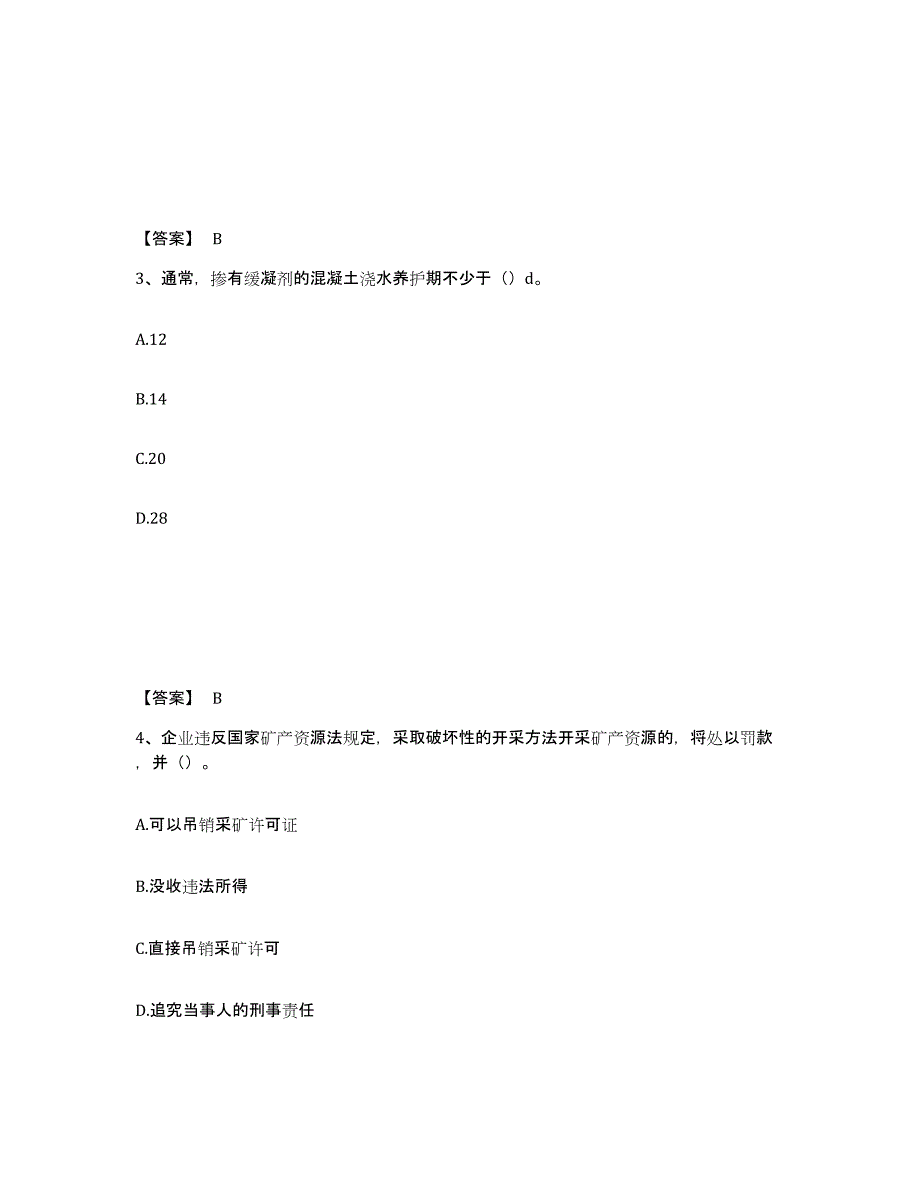 【答案】 B

3、通常，掺有缓凝剂的混凝土浇水养护期不少于（）d。

A.12

B.14

C.20

D.28

【答案】 B

4、企业违反国家矿产资源法规定，采取破坏性的开采方法开采矿产资源的，将处以罚款，并（）。

A.可以吊销采矿许可证

B.没收违法所得

C.直接吊销采矿许可

D.追究当事人的刑事责任